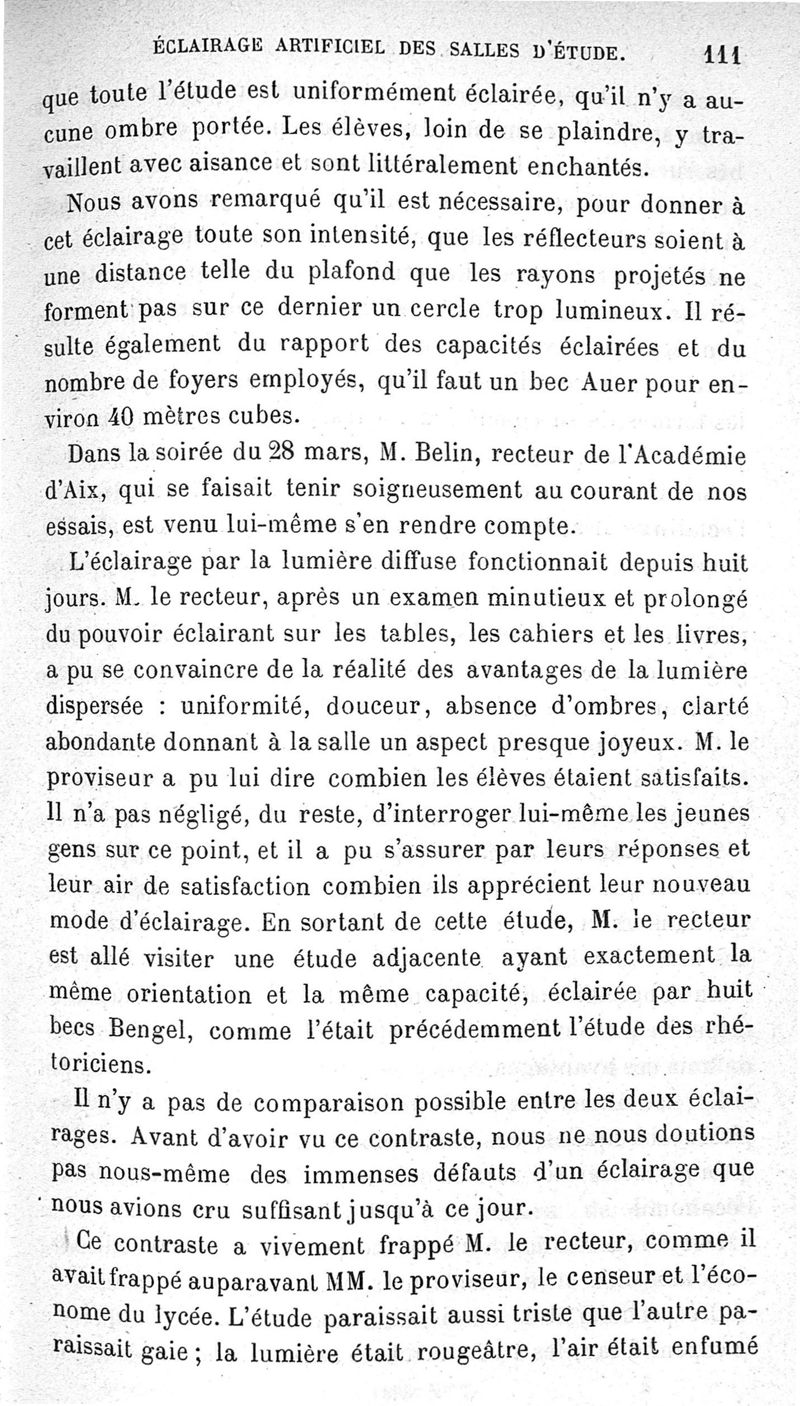 ÉCLAIRAGE ARTIFICIEL DES SALLES D'ÉTUDE. 111

que toute l'étude est uniformément éclairée, qu'il n'y a aucune ombre portée. Les élèves, loin de se plaindre, y travaillent avec aisance et sont littéralement enchantés.

Nous avons remarqué qu'il est nécessaire, pour donner à cet éclairage toute son intensité, que les réflecteurs soient à une distance telle du plafond que les rayons projetés ne forment pas sur ce dernier un cercle trop lumineux. Il résulte également du rapport des capacités éclairées et du nombre de foyers employés, qu'il faut un bec Auer pour environ 40 mètres cubes.

Dans la soirée du 28 mars, M. Belin, recteur de l'Académie d'Aix, qui se faisait tenir soigneusement au courant de nos essais, est venu lui-même s'en rendre compte.

L'éclairage par la lumière diffuse fonctionnait depuis huit jours. M. le recteur, après un examen minutieux et prolongé du pouvoir éclairant sur les tables, les cahiers et les livres, a pu se convaincre de la réalité des avantages de la lumière dispersée : uniformité, douceur, absence d'ombres, clarté abondante donnant à la salle un aspect presque joyeux. M. le proviseur a pu lui dire combien les élèves étaient satisfaits. Il n'a pas négligé, du reste, d'interroger lui-même les jeunes gens sur ce point, et il a pu s'assurer par leurs réponses et leur air de satisfaction combien ils apprécient leur nouveau mode d'éclairage. En sortant de cette étude, M. le recteur est allé visiter une étude adjacente ayant exactement la même orientation et la même capacité, éclairée par huit becs Bengel, comme l'était précédemment l'étude des rhétoriciens.

Il n'y a pas de comparaison possible entre les deux éclairages. Avant d'avoir vu ce contraste, nous ne nous doutions pas nous-même des immenses défauts d'un éclairage que nous avions cru suffisant jusqu'à ce jour.

Ce contraste a vivement frappé M. le recteur, comme il avait frappé auparavant MM. le proviseur, le censeur et l'économe du lycée. L'étude paraissait aussi triste que l'autre paraissait gaie ; la lumière était rougeâtre, l'air était enfumé